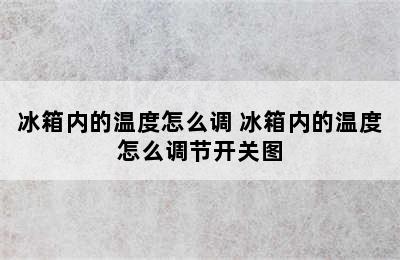 冰箱内的温度怎么调 冰箱内的温度怎么调节开关图